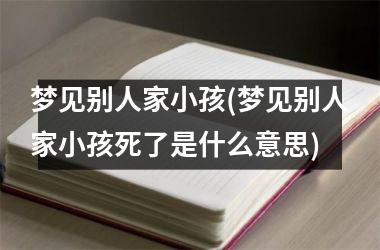 梦见别人家小孩(梦见别人家小孩死了是什么意思)